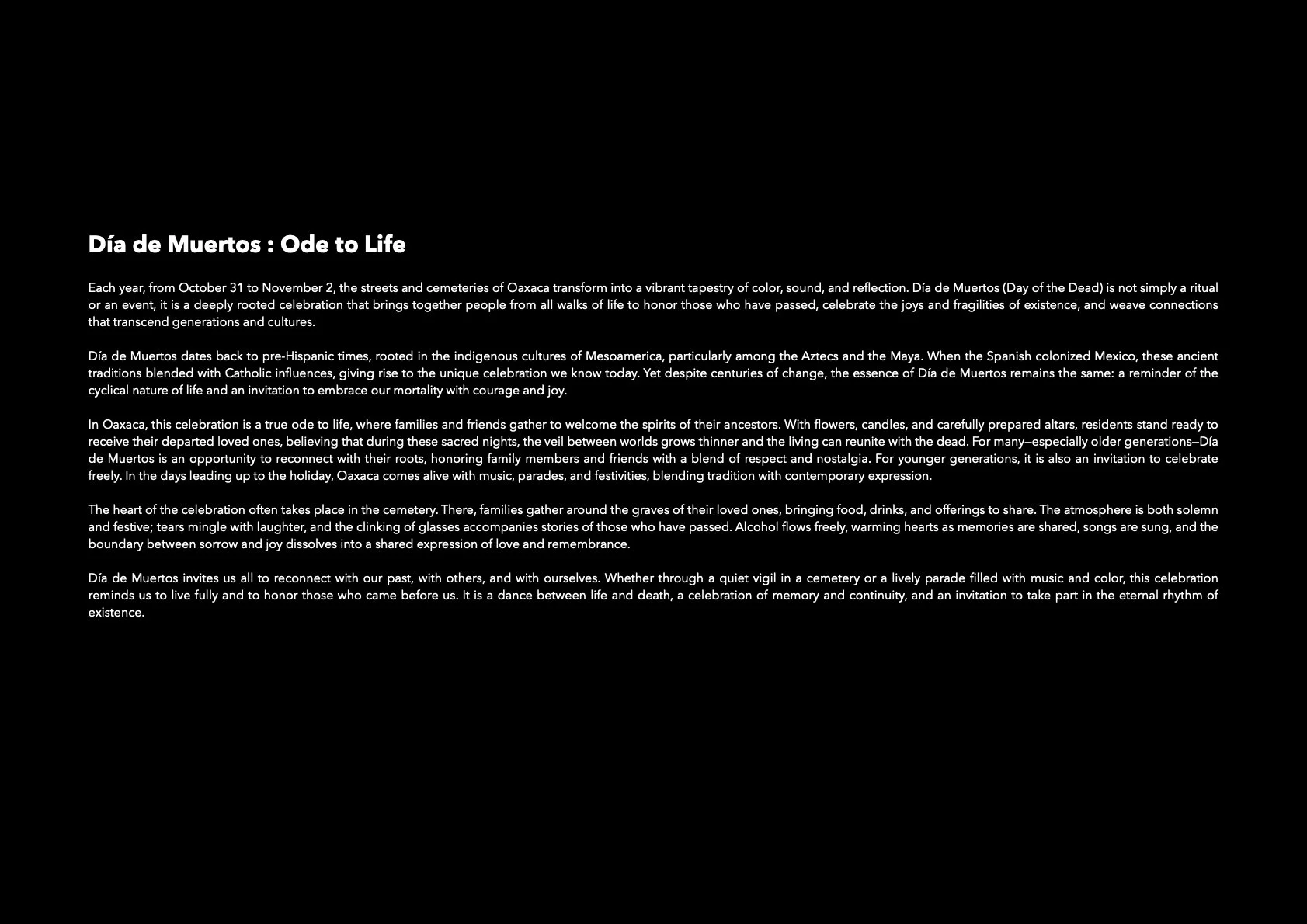 Día de Muertos : Ode to Life

Each year, from October 31 to November 2, the streets and cemeteries of Oaxaca transform into a vibrant tapestry of color, sound, and reflection. Día de Muertos (Day of the Dead) is not simply a ritual or an event, it is a deeply rooted celebration that brings together people from all walks of life to honor those who have passed, celebrate the joys and fragilities of existence, and weave connections that transcend generations and cultures.

Día de Muertos dates back to pre-Hispanic times, rooted in the indigenous cultures of Mesoamerica, particularly among the Aztecs and the Maya. When the Spanish colonized Mexico, these ancient traditions blended with Catholic influences, giving rise to the unique celebration we know today. Yet despite centuries of change, the essence of Día de Muertos remains the same: a reminder of the cyclical nature of life and an invitation to embrace our mortality with courage and joy.

In Oaxaca, this celebration is a true ode to life, where families and friends gather to welcome the spirits of their ancestors. With flowers, candles, and carefully prepared altars, residents stand ready to receive their departed loved ones, believing that during these sacred nights, the veil between worlds grows thinner and the living can reunite with the dead. For many—especially older generations—Día de Muertos is an opportunity to reconnect with their roots, honoring family members and friends with a blend of respect and nostalgia. For younger generations, it is also an invitation to celebrate freely. In the days leading up to the holiday, Oaxaca comes alive with music, parades, and festivities, blending tradition with contemporary expression.

The heart of the celebration often takes place in the cemetery. There, families gather around the graves of their loved ones, bringing food, drinks, and offerings to share. The atmosphere is both solemn and festive; tears mingle with laughter, and the clinking of glasses accompanies stories of those who have passed. Alcohol flows freely, warming hearts as memories are shared, songs are sung, and the boundary between sorrow and joy dissolves into a shared expression of love and remembrance.

Día de Muertos invites us all to reconnect with our past, with others, and with ourselves. Whether through a quiet vigil in a cemetery or a lively parade filled with music and color, this celebration reminds us to live fully and to honor those who came before us. It is a dance between life and death, a celebration of memory and continuity, and an invitation to take part in the eternal rhythm of existence.